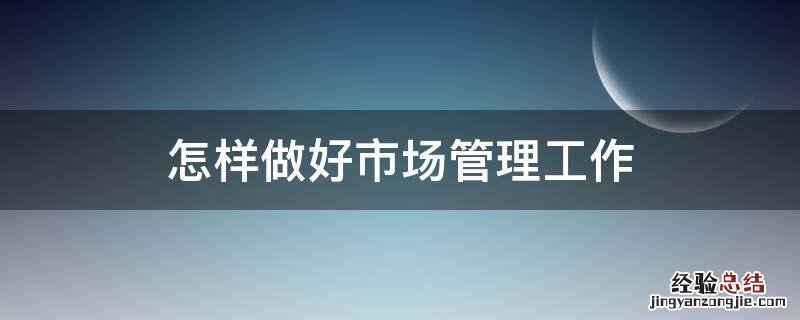 怎样做好市场管理工作

经验总结
jingyanzongjie.com